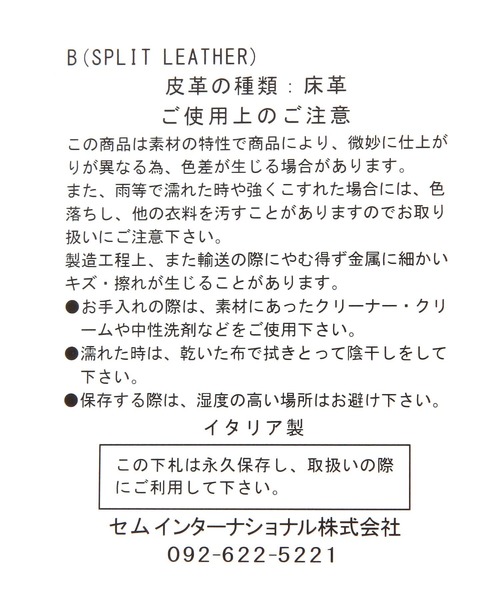 B(SPLIT LEATHER)

皮革の種類：床革

ご使用上のご注意

この商品は素材の特性で商品により、微妙に仕上がりが異なる為、色差が生じる場合があります。

また、雨等で濡れた時や強くこすれた場合には、色落ちし、他の衣料を汚すことがありますのでお取り扱いにご注意下さい。

製造工程上、また輸送の際にやむ得ず金属に細かいキズ・擦れが生じることがあります。

●お手入れの際は、素材にあったクリーナー・クリームや中性洗剤などをご使用下さい。

●濡れた時は、乾いた布で拭きとって陰干しをして下さい。

●保存する際は、湿度の高い場所はお避け下さい。

イタリア製

この下札は永久保存し、取扱いの際にご利用して下さい。

セムインターナショナル株式会社

092-622-5221